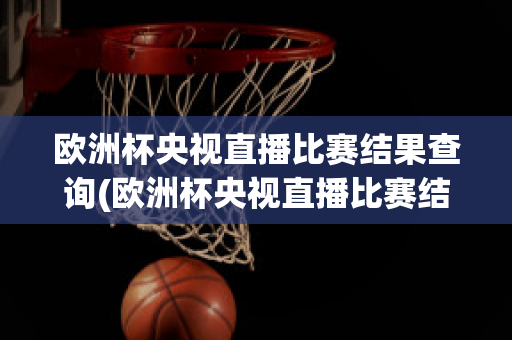 欧洲杯央视直播比赛结果查询(欧洲杯央视直播比赛结